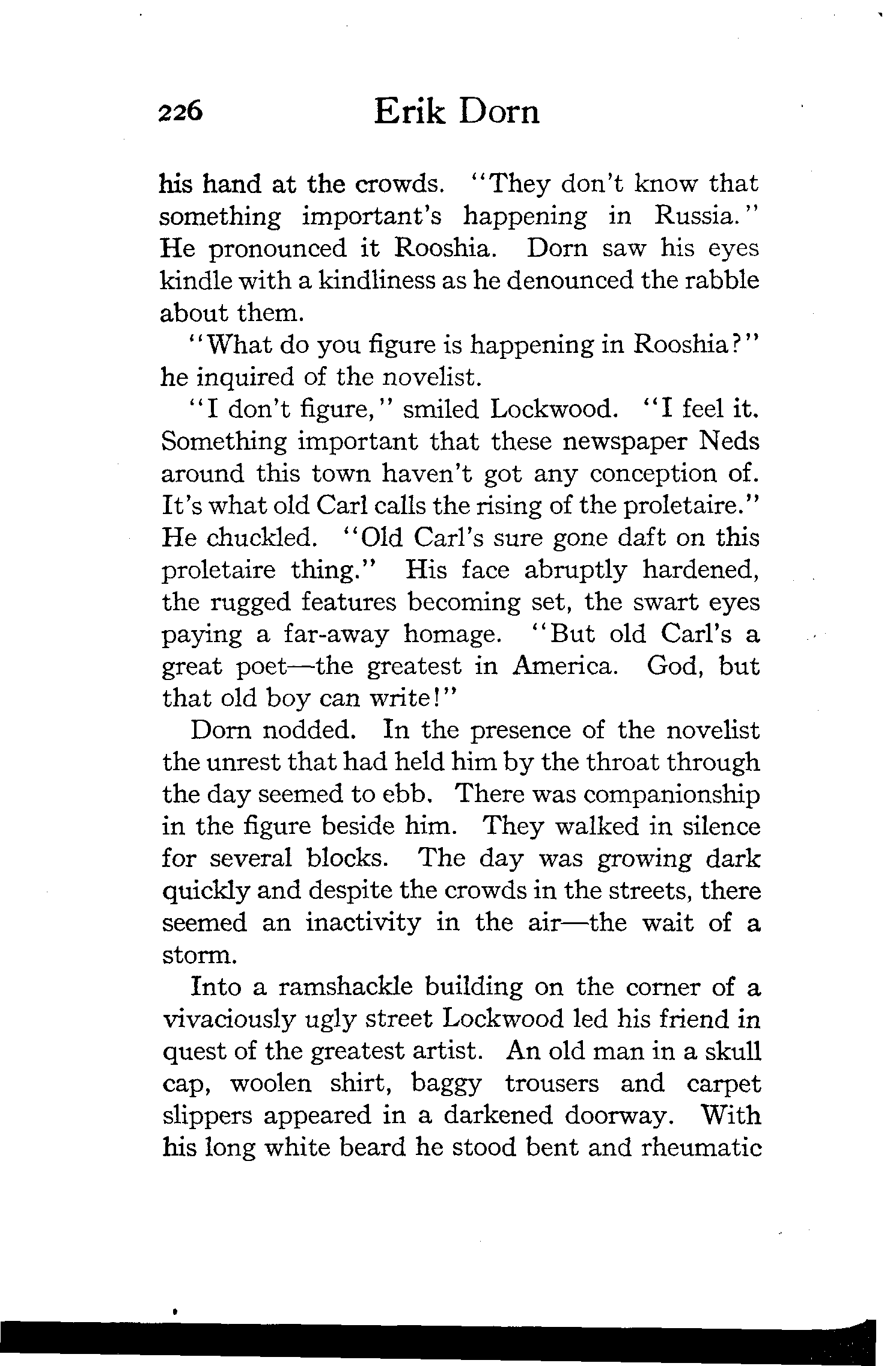 226 Erik Dorn

his hand at the crowds. "They don't know that something important's happening in Russia." He pronounced it Rooshia. Dorn saw his eyes kindle with a kindliness as he denounced the rabble about them.

"What do you figure is happening in Rooshia?" he inquired of the novelist.

"I don't figure," smiled Lockwood. "I feel it. Something important that these newspaper Neds around this town haven't got any conception of. It's what old Carl calls the rising of the proletaire." He chuckled. "Old Carl's sure gone daft on this proletaire thing." His face abruptly hardened, the rugged features becoming set, the swart eyes paying a far-away homage. "But old Carl's a great poet—the greatest in America. God, but that old boy can write!"

Dorn nodded. In the presence of the novelist the unrest that had held him by the throat through the day seemed to ebb. There was companionship in the figure beside him. They walked in silence for several blocks. The day was growing dark quickly and despite the crowds in the streets, there seemed an inactivity in the air—the wait of a storm.

Into a ramshackle building on the corner of a vivaciously ugly street Lockwood led his friend in quest of the greatest artist. An old man in a skull cap, woolen shirt, baggy trousers and carpet slippers appeared in a darkened doorway. With his long white beard he stood bent and rheumatic